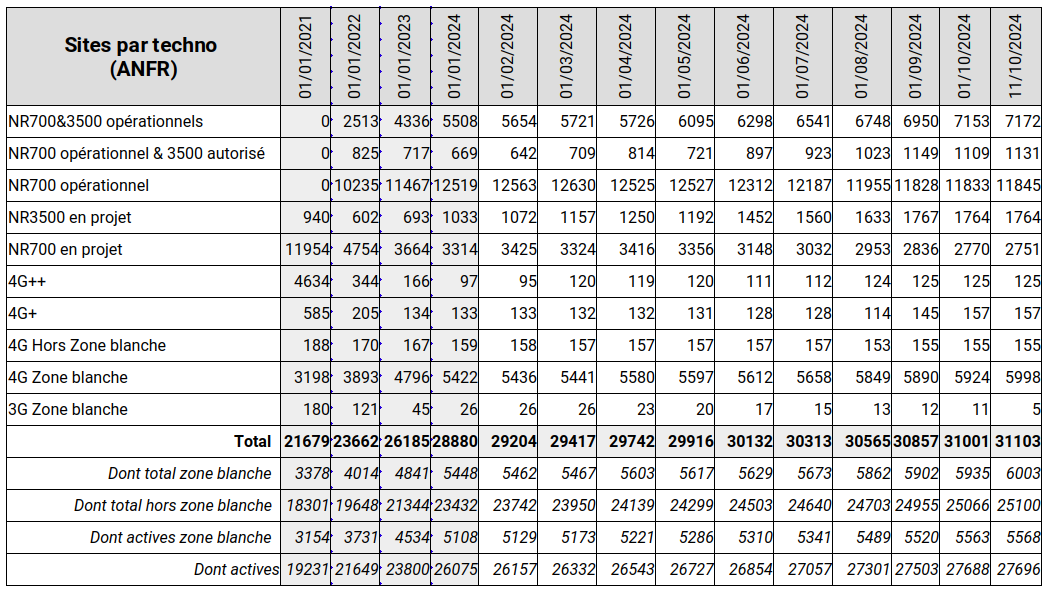 | Sites par techno (ANFR) | 01/01/2021 | 01/01/2022 | 01/01/2023 | 01/01/2024 | 01/02/2024 | 01/03/2024 | 01/04/2024 | 01/05/2024 | 01/06/2024 | 01/07/2024 | 01/08/2024 | 01/09/2024 | 01/10/2024 | 11/10/2024 |
|---|---|---|---|---|---|---|---|---|---|---|---|---|---|---|
| NR700&3500 opérationnels | 0 | 2513 | 4336 | 5508 | 5654 | 5721 | 5726 | 6095 | 6298 | 6541 | 6748 | 6950 | 7153 | 7172 |
| NR700 opérationnel & 3500 autorisé | 0 | 825 | 717 | 669 | 642 | 709 | 814 | 721 | 897 | 923 | 1023 | 1149 | 1109 | 1131 |
| NR700 opérationnel | 0 | 10235 | 11467 | 12519 | 12563 | 12630 | 12525 | 12527 | 12312 | 12187 | 11955 | 11828 | 11833 | 11845 |
| NR3500 en projet | 940 | 602 | 693 | 1033 | 1072 | 1157 | 1250 | 1192 | 1452 | 1560 | 1633 | 1767 | 1764 | 1764 |
| NR700 en projet | 11954 | 4754 | 3664 | 3314 | 3425 | 3324 | 3416 | 3356 | 3148 | 3032 | 2953 | 2836 | 2770 | 2751 |
| 4G++ | 4634 | 344 | 166 | 97 | 95 | 120 | 119 | 120 | 111 | 112 | 124 | 125 | 125 | 125 |
| 4G+ | 585 | 205 | 134 | 133 | 133 | 132 | 132 | 131 | 128 | 128 | 114 | 145 | 157 | 157 |
| 4G Hors Zone blanche | 188 | 170 | 167 | 159 | 158 | 157 | 157 | 157 | 157 | 157 | 153 | 155 | 155 | 155 |
| 4G Zone blanche | 3198 | 3893 | 4796 | 5422 | 5436 | 5441 | 5580 | 5597 | 5612 | 5658 | 5849 | 5890 | 5924 | 5998 |
| 3G Zone blanche | 180 | 121 | 45 | 26 | 26 | 26 | 23 | 20 | 17 | 15 | 13 | 12 | 11 | 5 |
| Total | 21679 | 23662 | 26185 | 28880 | 29204 | 29417 | 29742 | 29916 | 30132 | 30313 | 30565 | 30857 | 31001 | 31103 |
| Dont total zone blanche | 3378 | 4014 | 4841 | 5448 | 5462 | 5467 | 5603 | 5617 | 5629 | 5673 | 5862 | 5902 | 5935 | 6003 |
| Dont total hors zone blanche | 18301 | 19648 | 21344 | 23432 | 23742 | 23950 | 24139 | 24299 | 24503 | 24640 | 24703 | 24955 | 25066 | 25100 |
| Dont actives zone blanche | 3154 | 3731 | 4534 | 5108 | 5129 | 5173 | 5221 | 5286 | 5310 | 5341 | 5489 | 5520 | 5563 | 5568 |
| Dont actives | 19231 | 21649 | 23800 | 26075 | 26157 | 26332 | 26543 | 26727 | 26854 | 27057 | 27301 | 27503 | 27688 | 27696 |